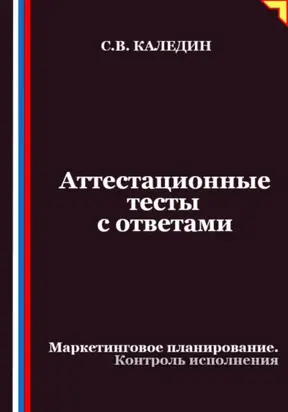 С.В. КАЛЕДИН

Аттестационные тесты с ответами

Маркетинговое планирование. Контроль исполнения